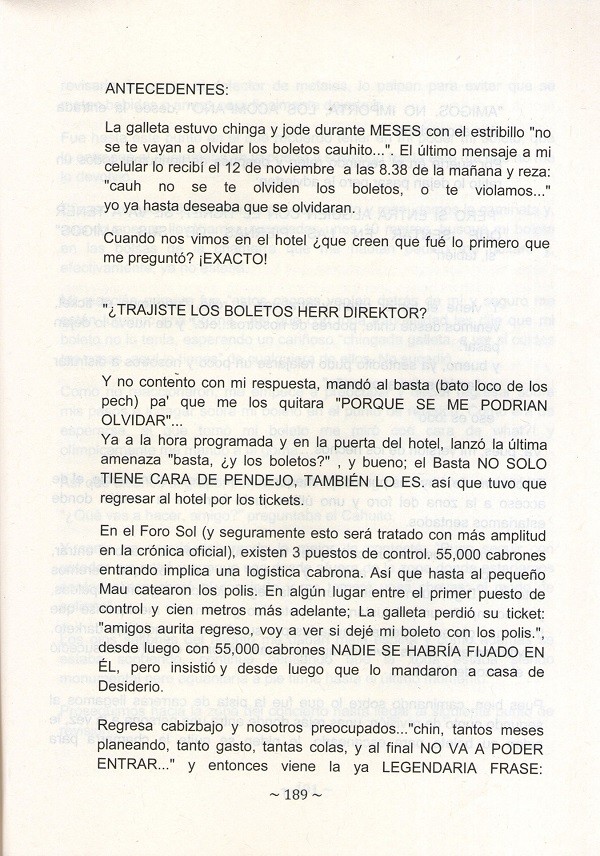 ANTECEDENTES:

La galleta estuvo chinga y jode durante MESES con el estribillo "no se te vayan a olvidar los boletos cauhito...". El último mensaje a mi celular lo recibí el 12 de noviembre a las 8.38 de la mañana y reza: "cauh no se te olviden los boletos, o te violamos..." yo ya hasta deseaba que se olvidaran.

Cuando nos vimos en el hotel ¿que creen que fué lo primero que me preguntó? ¡EXACTO!

"¿TRAJISTE LOS BOLETOS HERR DIREKTOR?

Y no contento con mi respuesta, mandó al basta (bato loco de los pech) pa' que me los quitara "PORQUE SE ME PODRIAN OLVIDAR"...

Ya a la hora programada y en la puerta del hotel, lanzó la última amenaza "basta, ¿y los boletos?" , y bueno; el Basta NO SOLO TIENE CARA DE PENDEJO, TAMBIÉN LO ES. así que tuvo que regresar al hotel por los tickets.

En el Foro Sol (y seguramente esto será tratado con más amplitud en la crónica oficial), existen 3 puestos de control. 55,000 cabrones entrando implica una logística cabrona. Así que hasta al pequeño Mau catearon los polis. En algún lugar entre el primer puesto de control y cien metros más adelante; La galleta perdió su ticket: "amigos aurita regreso, voy a ver si dejé mi boleto con los polis.", desde luego con 55,000 cabrones NADIE SE HABRÍA FIJADO EN ÉL, pero insistió y desde luego que lo mandaron a casa de Desiderio.

Regresa cabizbajo y nosotros preocupados..."chin, tantos meses planeando, tanto gasto, tantas colas, y al final NO VA A PODER ENTRAR..." y entonces viene la ya LEGENDARIA FRASE:

~ 189 ~